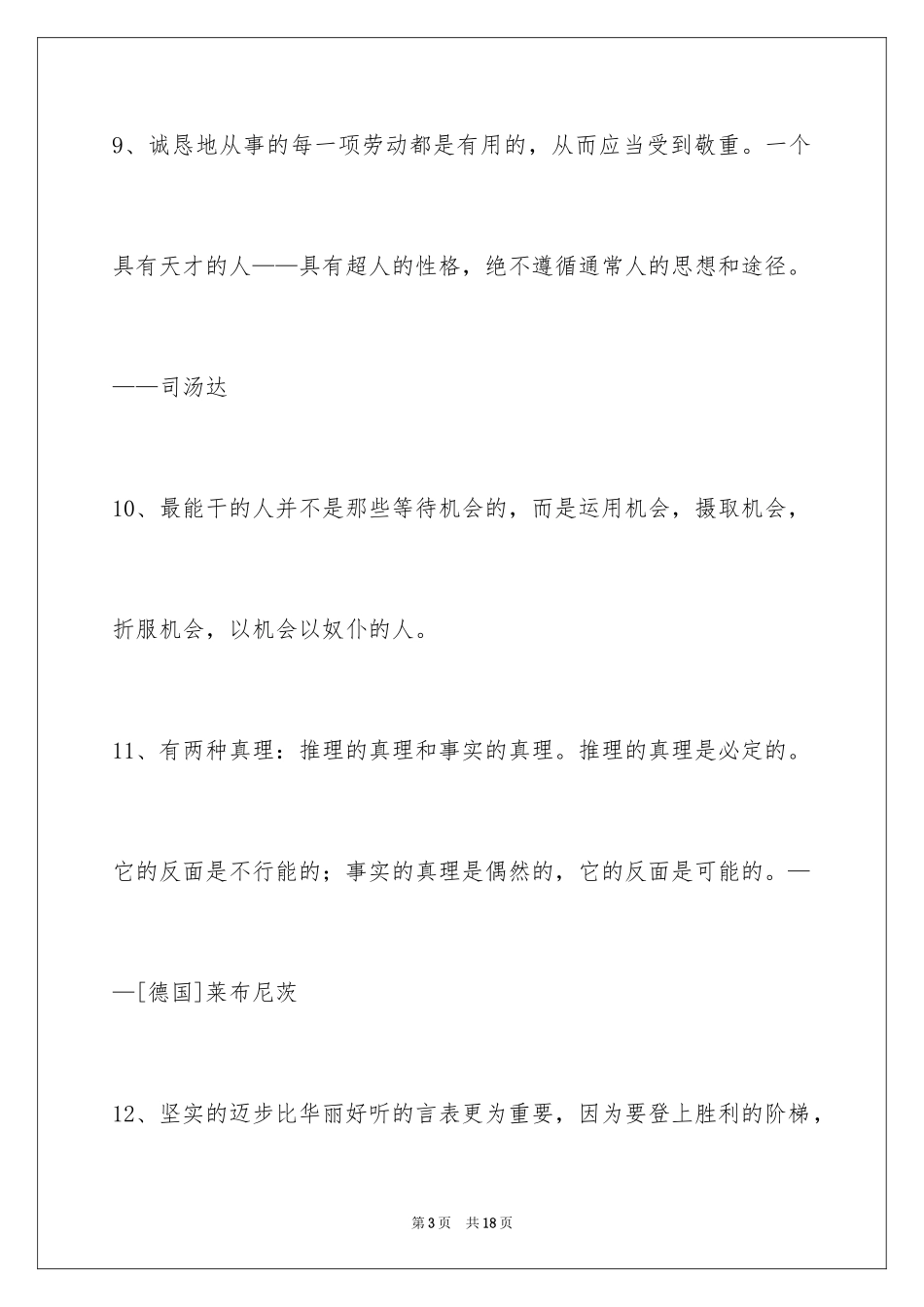 9、诚恳地从事的每一项劳动都是有用的，从而应当受到敬重。一个具有天才的人——具有超人的性格，绝不遵循通常人的思想和途径。——司汤达

10、最能干的人并不是那些等待机会的，而是运用机会，摄取机会，折服机会，以机会以奴仆的人。

11、有两种真理：推理的真理和事实的真理。推理的真理是必定的。它的反面是不行能的；事实的真理是偶然的，它的反面是可能的。——[德国]莱布尼茨

12、坚实的迈步比华丽好听的言表更为重要，因为要登上胜利的阶梯，

第3页 共18页